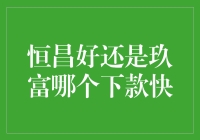 恒昌好还是玖富哪个下款快